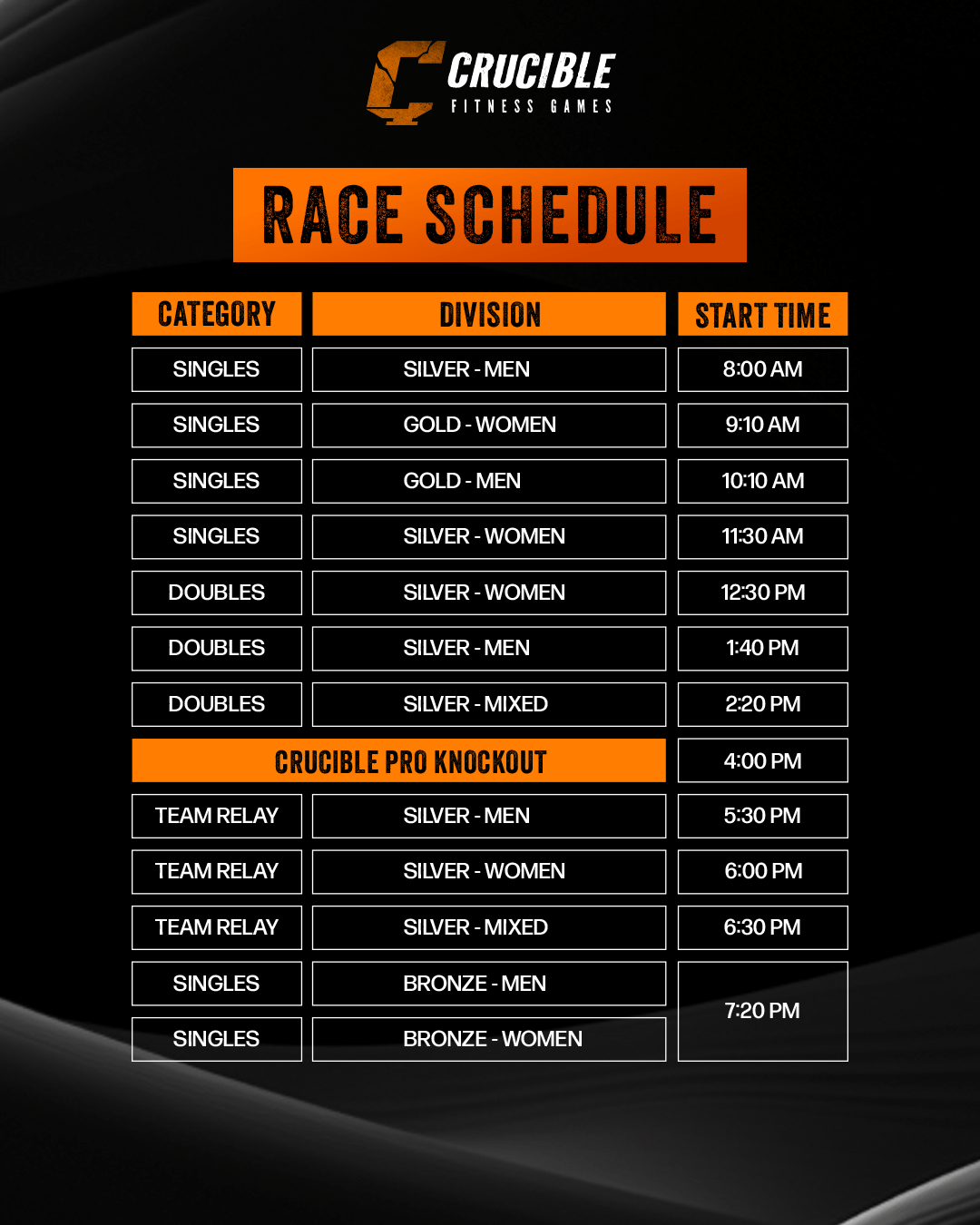 CRUCIBLE
FITNESS GAMES

RACE SCHEDULE

| CATEGORY | DIVISION | START TIME |
|---|---|---|
| SINGLES | SILVER - MEN | 8:00 AM |
| SINGLES | GOLD - WOMEN | 9:10 AM |
| SINGLES | GOLD - MEN | 10:10 AM |
| SINGLES | SILVER - WOMEN | 11:30 AM |
| DOUBLES | SILVER - WOMEN | 12:30 PM |
| DOUBLES | SILVER - MEN | 1:40 PM |
| DOUBLES | SILVER - MIXED | 2:20 PM |
| CRUCIBLE PRO KNOCKOUT | | 4:00 PM |
| TEAM RELAY | SILVER - MEN | 5:30 PM |
| TEAM RELAY | SILVER - WOMEN | 6:00 PM |
| TEAM RELAY | SILVER - MIXED | 6:30 PM |
| SINGLES | BRONZE - MEN | 7:20 PM |
| SINGLES | BRONZE - WOMEN | |